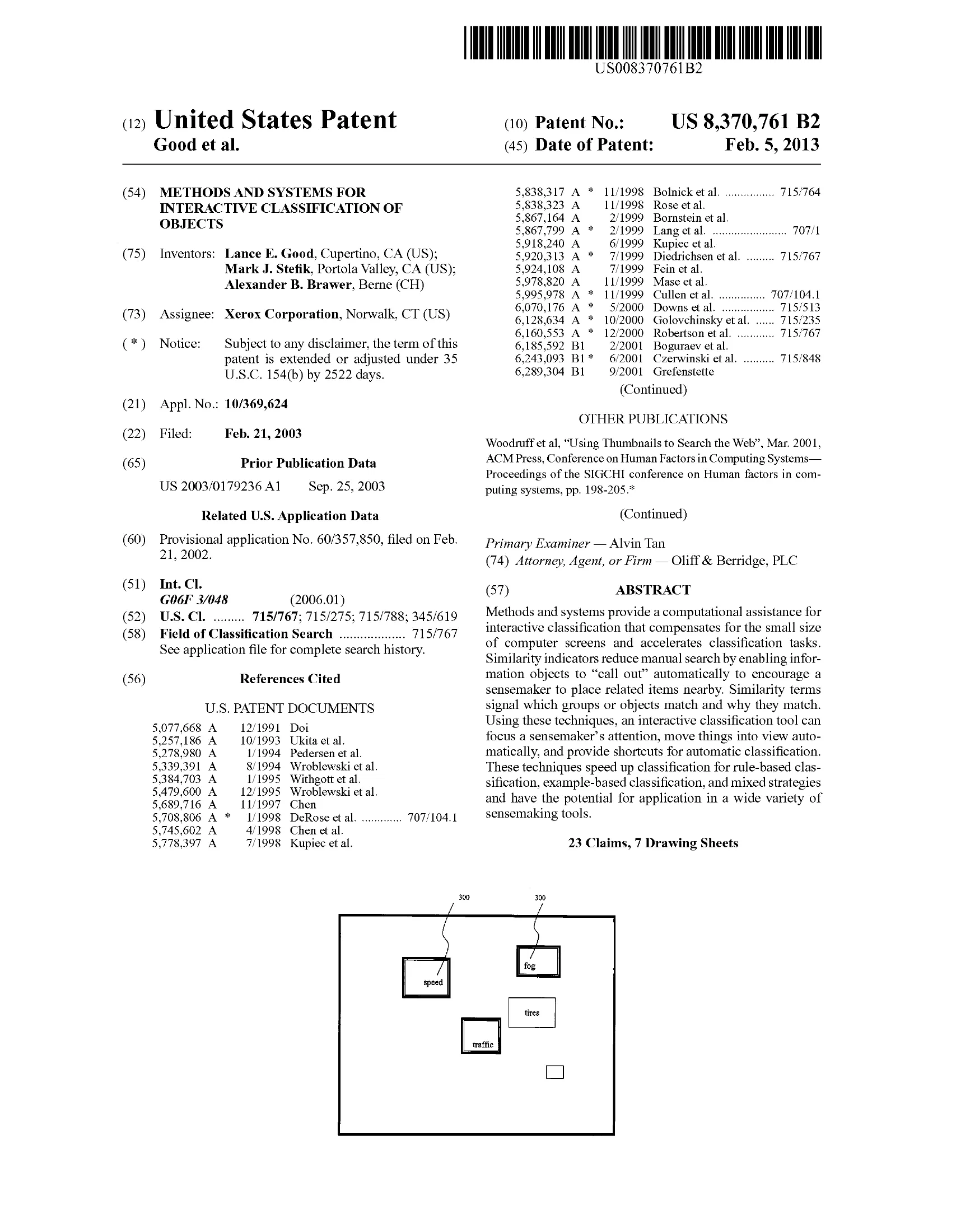 US008370761B2

(12) United States Patent
Good et al.

(10) Patent No.: US 8,370,761 B2
(45) Date of Patent: Feb. 5, 2013

(54) METHODS AND SYSTEMS FOR INTERACTIVE CLASSIFICATION OF OBJECTS

(75) Inventors: Lance E. Good, Cupertino, CA (US); Mark J. Stefik, Portola Valley, CA (US); Alexander B. Brawer, Berne (CH)

(73) Assignee: Xerox Corporation, Norwalk, CT (US)

( * ) Notice: Subject to any disclaimer, the term of this patent is extended or adjusted under 35 U.S.C. 154(b) by 2522 days.

(21) Appl. No.: 10/369,624

(22) Filed: Feb. 21, 2003

(65) Prior Publication Data

US 2003/0179236 A1 Sep. 25, 2003

Related U.S. Application Data

(60) Provisional application No. 60/357,850, filed on Feb. 21, 2002.

(51) Int. Cl.
G06F 3/048 (2006.01)

(52) U.S. Cl. ......... 715/767; 715/275; 715/788; 345/619

(58) Field of Classification Search ................... 715/767
See application file for complete search history.

(56) References Cited

U.S. PATENT DOCUMENTS

5,077,668 A 12/1991 Doi
5,257,186 A 10/1993 Ukita et al.
5,278,980 A 1/1994 Pedersen et al.
5,339,391 A 8/1994 Wroblewski et al.
5,384,703 A 1/1995 Withgott et al.
5,479,600 A 12/1995 Wroblewski et al.
5,689,716 A 11/1997 Chen
5,708,806 A * 1/1998 DeRose et al. ............. 707/104.1
5,745,602 A 4/1998 Chen et al.
5,778,397 A 7/1998 Kupiec et al.
5,838,317 A * 11/1998 Bolnick et al. ................ 715/764
5,838,323 A 11/1998 Rose et al.
5,867,164 A 2/1999 Bornstein et al.
5,867,799 A * 2/1999 Lang et al. ........................ 707/1
5,918,240 A 6/1999 Kupiec et al.
5,920,313 A * 7/1999 Diedrichsen et al. ......... 715/767
5,924,108 A 7/1999 Fein et al.
5,978,820 A 11/1999 Mase et al.
5,995,978 A * 11/1999 Cullen et al. ............... 707/104.1
6,070,176 A * 5/2000 Downs et al. ................. 715/513
6,128,634 A * 10/2000 Golovchinsky et al. ...... 715/235
6,160,553 A * 12/2000 Robertson et al. ............ 715/767
6,185,592 B1 2/2001 Boguraev et al.
6,243,093 B1 * 6/2001 Czerwinski et al. .......... 715/848
6,289,304 B1 9/2001 Grefenstette

(Continued)

OTHER PUBLICATIONS

Woodruff et al, "Using Thumbnails to Search the Web", Mar. 2001, ACM Press, Conference on Human Factors in Computing Systems—Proceedings of the SIGCHI conference on Human factors in computing systems, pp. 198-205.*

(Continued)

Primary Examiner — Alvin Tan
(74) Attorney, Agent, or Firm — Oliff & Berridge, PLC

(57) ABSTRACT

Methods and systems provide a computational assistance for interactive classification that compensates for the small size of computer screens and accelerates classification tasks. Similarity indicators reduce manual search by enabling information objects to "call out" automatically to encourage a sensemaker to place related items nearby. Similarity terms signal which groups or objects match and why they match. Using these techniques, an interactive classification tool can focus a sensemaker's attention, move things into view automatically, and provide shortcuts for automatic classification. These techniques speed up classification for rule-based classification, example-based classification, and mixed strategies and have the potential for application in a wide variety of sensemaking tools.

23 Claims, 7 Drawing Sheets

300
300
speed
fog
tires
traffic